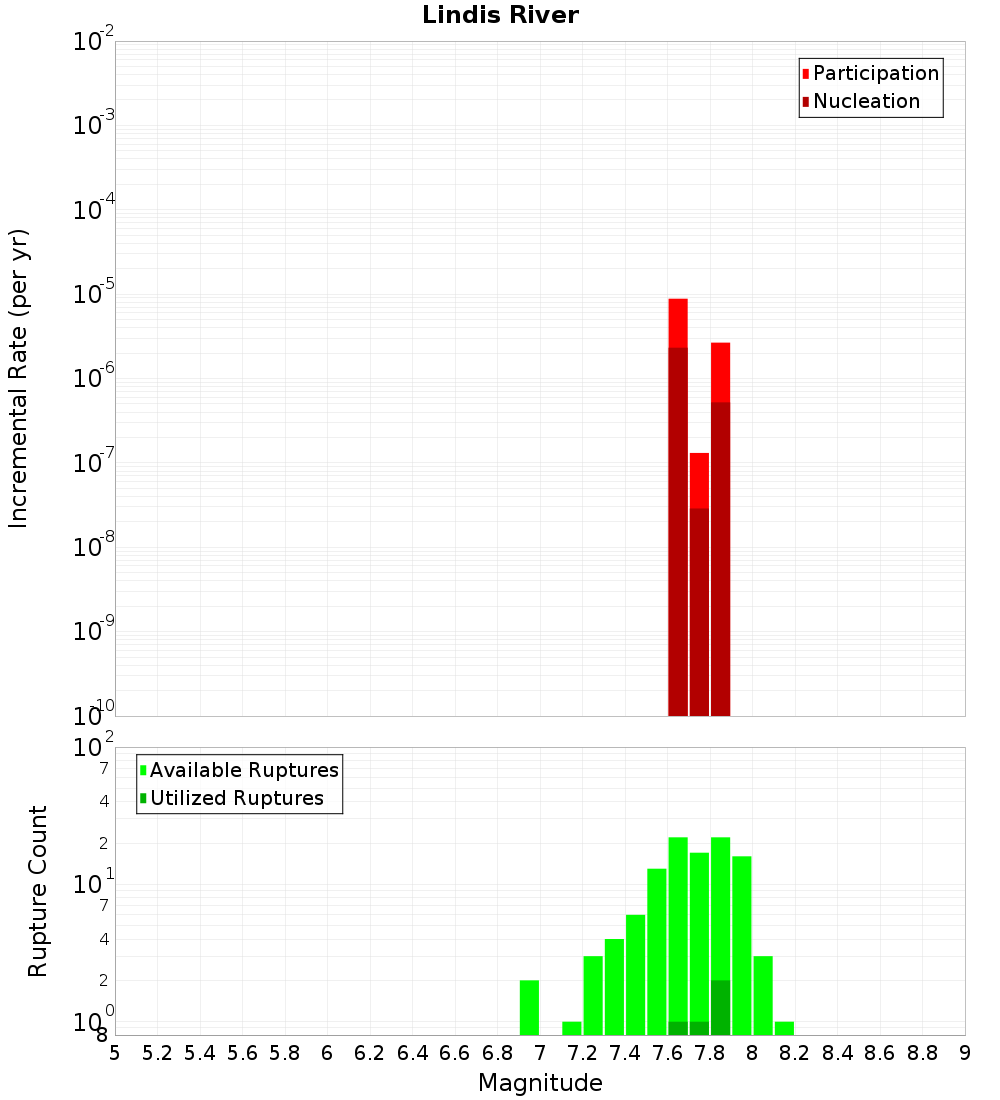 Lindis River

Participation
Nucleation

Incremental Rate (per yr)

$10^{-2}$
$10^{-3}$
$10^{-4}$
$10^{-5}$
$10^{-6}$
$10^{-7}$
$10^{-8}$
$10^{-9}$
$10^{-10}$

Available Ruptures
Utilized Ruptures

Rupture Count

$10^{2}$
7
4
2
$10^{1}$
7
4
2
$10^{0}$
8

5 5.2 5.4 5.6 5.8 6 6.2 6.4 6.6 6.8 7 7.2 7.4 7.6 7.8 8 8.2 8.4 8.6 8.8 9

Magnitude